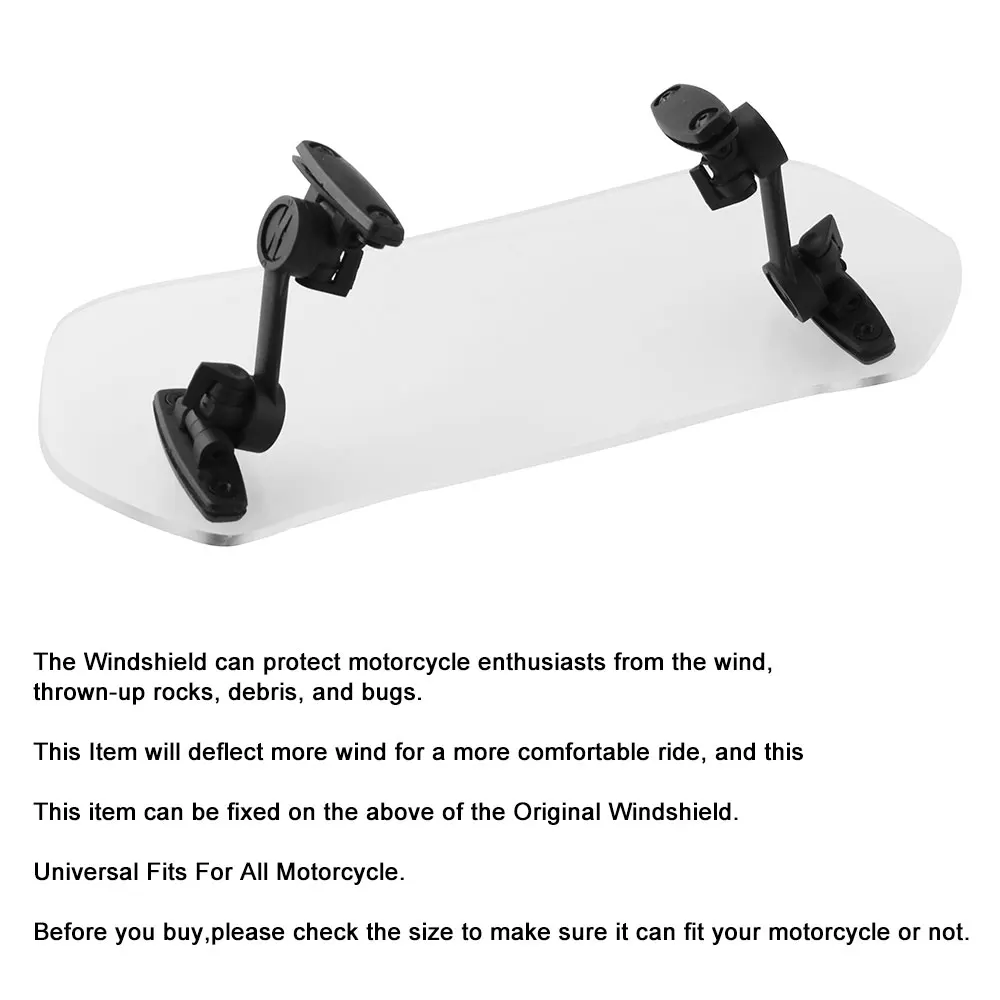 The Windshield can protect motorcycle enthusiasts from the wind, thrown-up rocks, debris, and bugs.

This Item will deflect more wind for a more comfortable ride, and this

This item can be fixed on the above of the Original Windshield.

Universal Fits For All Motorcycle.

Before you buy,please check the size to make sure it can fit your motorcycle or not.